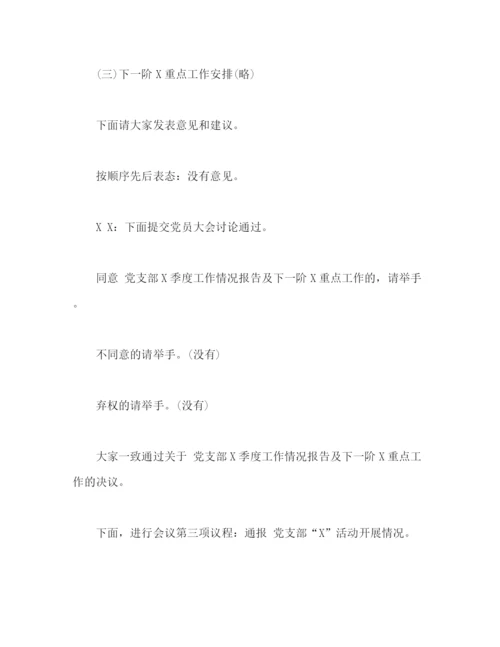 (三)下一阶 X 重点工作安排(略)

下面请大家发表意见和建议。

按顺序先后表态：没有意见。

X X：下面提交党员大会讨论通过。

同意 党支部 X 季度工作情况报告及下一阶 X 重点工作的，请举手。

不同意的请举手。(没有)

弃权的请举手。(没有)

大家一致通过关于 党支部 X 季度工作情况报告及下一阶 X 重点工作的决议。

下面，进行会议第三项议程：通报 党支部“X”活动开展情况。